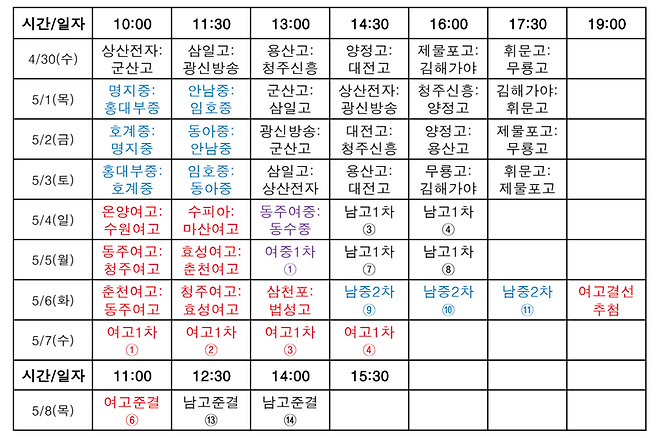 | 시간/일자 | 10:00 | 11:30 | 13:00 | 14:30 | 16:00 | 17:30 | 19:00 |
|---|---|---|---|---|---|---|---|
| 4/30(수) | 상산전자: 군산고 | 삼일고: 광신방송 | 용산고: 청주신흥 | 양정고: 대전고 | 제물포고: 김해가야 | 휘문고: 무룡고 | |
| 5/1(목) | 명지중: 홍대부중 | 안남중: 임호중 | 군산고: 삼일고 | 상산전자: 광신방송 | 청주신흥: 양정고 | 김해가야: 휘문고 | |
| 5/2(금) | 호계중: 명지중 | 동아중: 안남중 | 광신방송: 군산고 | 대전고: 청주신흥 | 양정고: 용산고 | 제물포고: 무룡고 | |
| 5/3(토) | 홍대부중: 호계중 | 임호중: 동아중 | 삼일고: 상산전자 | 용산고: 대전고 | 무룡고: 김해가야 | 휘문고: 제물포고 | |
| 5/4(일) | 온양여고: 수원여고 | 수피아: 마산여고 | 동주여중: 동수중 | 남고1차 ③ | 남고1차 ④ | | |
| 5/5(월) | 동주여고: 청주여고 | 효성여고: 춘천여고 | 여중1차 ① | 남고1차 ⑦ | 남고1차 ⑧ | | |
| 5/6(화) | 춘천여고: 동주여고 | 청주여고: 효성여고 | 삼천포: 법성고 | 남중2차 ⑨ | 남중2차 ⑩ | 남중2차 ⑪ | 여고결선 추첨 |
| 5/7(수) | 여고1차 ① | 여고1차 ② | 여고1차 ③ | 여고1차 ④ | | | |
| 시간/일자 | 11:00 | 12:30 | 14:00 | 15:30 | | | |
| 5/8(목) | 여고준결 ⑥ | 남고준결 ⑬ | 남고준결 ⑭ | | | | |